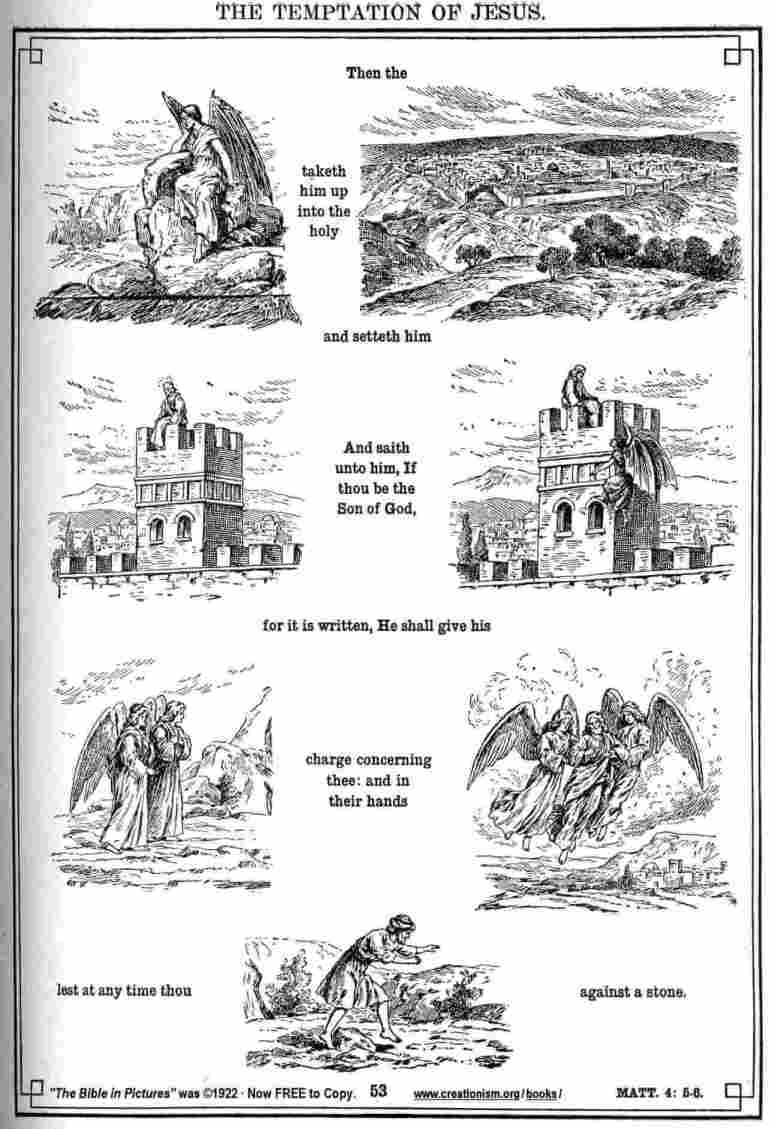 THE TEMPTATION OF JESUS.

Then the

taketh him up into the holy

and setteth him

And saith unto him, If thou be the Son of God,

for it is written, He shall give his

charge concerning thee: and in their hands

lest at any time thou

against a stone.

"The Bible in Pictures" was ©1922 · Now FREE to Copy. 53 www.creationism.org/books/ MATT. 4: 5-6.